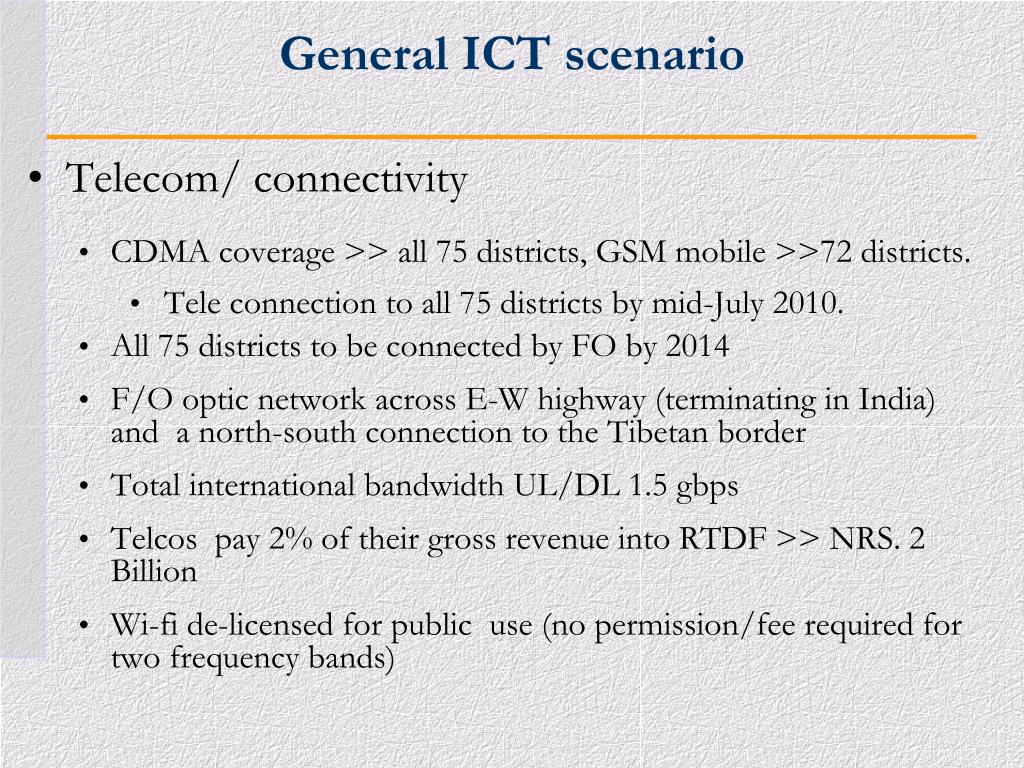 General ICT scenario

• Telecom/ connectivity

• CDMA coverage >> all 75 districts, GSM mobile >>72 districts.

• Tele connection to all 75 districts by mid-July 2010.

• All 75 districts to be connected by FO by 2014

• F/O optic network across E-W highway (terminating in India) and a north-south connection to the Tibetan border

• Total international bandwidth UL/DL 1.5 gbps

• Telcos pay 2% of their gross revenue into RTDF >> NRS. 2 Billion

• Wi-fi de-licensed for public use (no permission/fee required for two frequency bands)